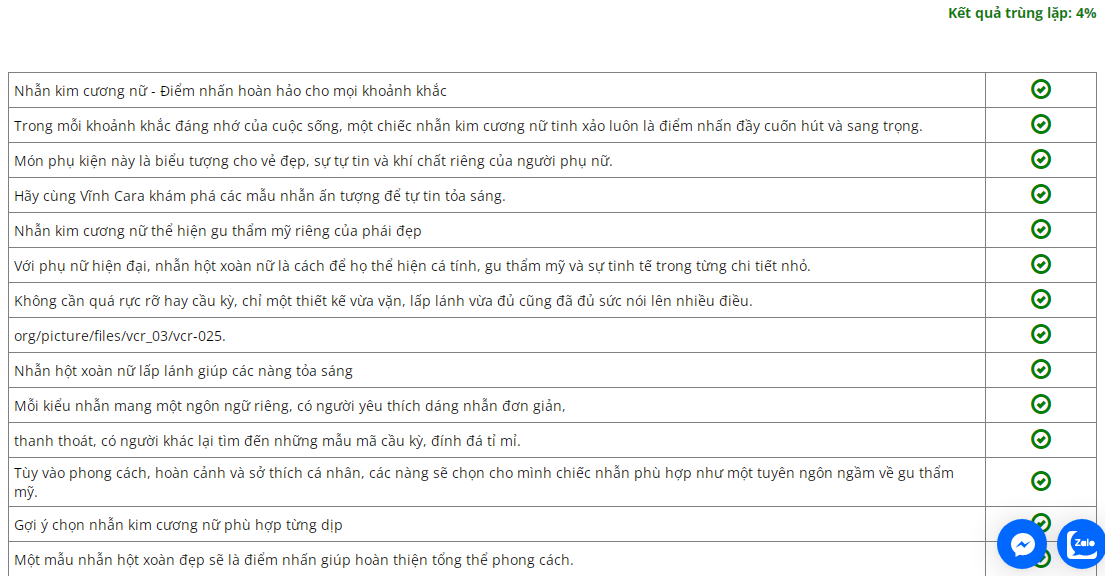 Kết quả trùng lặp: 4%

| | |
|---|---|
| Nhẫn kim cương nữ - Điểm nhấn hoàn hảo cho mọi khoảnh khắc | |
| Trong mỗi khoảnh khắc đáng nhớ của cuộc sống, một chiếc nhẫn kim cương nữ tinh xảo luôn là điểm nhấn đầy cuốn hút và sang trọng. | |
| Món phụ kiện này là biểu tượng cho vẻ đẹp, sự tự tin và khí chất riêng của người phụ nữ. | |
| Hãy cùng Vĩnh Cara khám phá các mẫu nhẫn ấn tượng để tự tin tỏa sáng. | |
| Nhẫn kim cương nữ thể hiện gu thẩm mỹ riêng của phái đẹp | |
| Với phụ nữ hiện đại, nhẫn hột xoàn nữ là cách để họ thể hiện cá tính, gu thẩm mỹ và sự tinh tế trong từng chi tiết nhỏ. | |
| Không cần quá rực rỡ hay cầu kỳ, chỉ một thiết kế vừa vặn, lấp lánh vừa đủ cũng đã đủ sức nói lên nhiều điều. | |
| org/picture/files/vcr_03/vcr-025. | |
| Nhẫn hột xoàn nữ lấp lánh giúp các nàng tỏa sáng | |
| Mỗi kiểu nhẫn mang một ngôn ngữ riêng, có người yêu thích dáng nhẫn đơn giản, | |
| thanh thoát, có người khác lại tìm đến những mẫu mã cầu kỳ, đính đá tỉ mỉ. | |
| Tùy vào phong cách, hoàn cảnh và sở thích cá nhân, các nàng sẽ chọn cho mình chiếc nhẫn phù hợp như một tuyên ngôn ngầm về gu thẩm mỹ. | |
| Gợi ý chọn nhẫn kim cương nữ phù hợp từng dịp | |
| Một mẫu nhẫn hột xoàn đẹp sẽ là điểm nhấn giúp hoàn thiện tổng thể phong cách. | |

Zalo